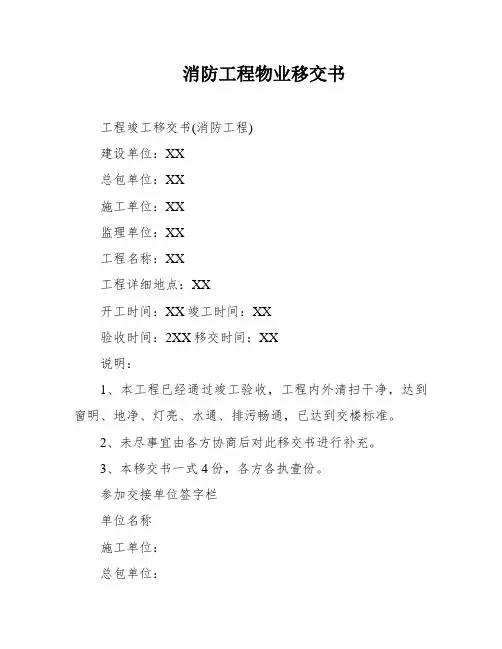 消防工程物业移交书

工程竣工移交书(消防工程)

建设单位：XX

总包单位：XX

施工单位：XX

监理单位：XX

工程名称：XX

工程详细地点：XX

开工时间：XX 竣工时间：XX

验收时间：2XX 移交时间：XX

说明：

1、本工程已经通过竣工验收，工程内外清扫干净，达到窗明、地净、灯亮、水通、排污畅通，已达到交楼标准。

2、未尽事宜由各方协商后对此移交书进行补充。

3、本移交书一式 4 份，各方各执壹份。

参加交接单位签字栏

单位名称

施工单位：

总包单位：